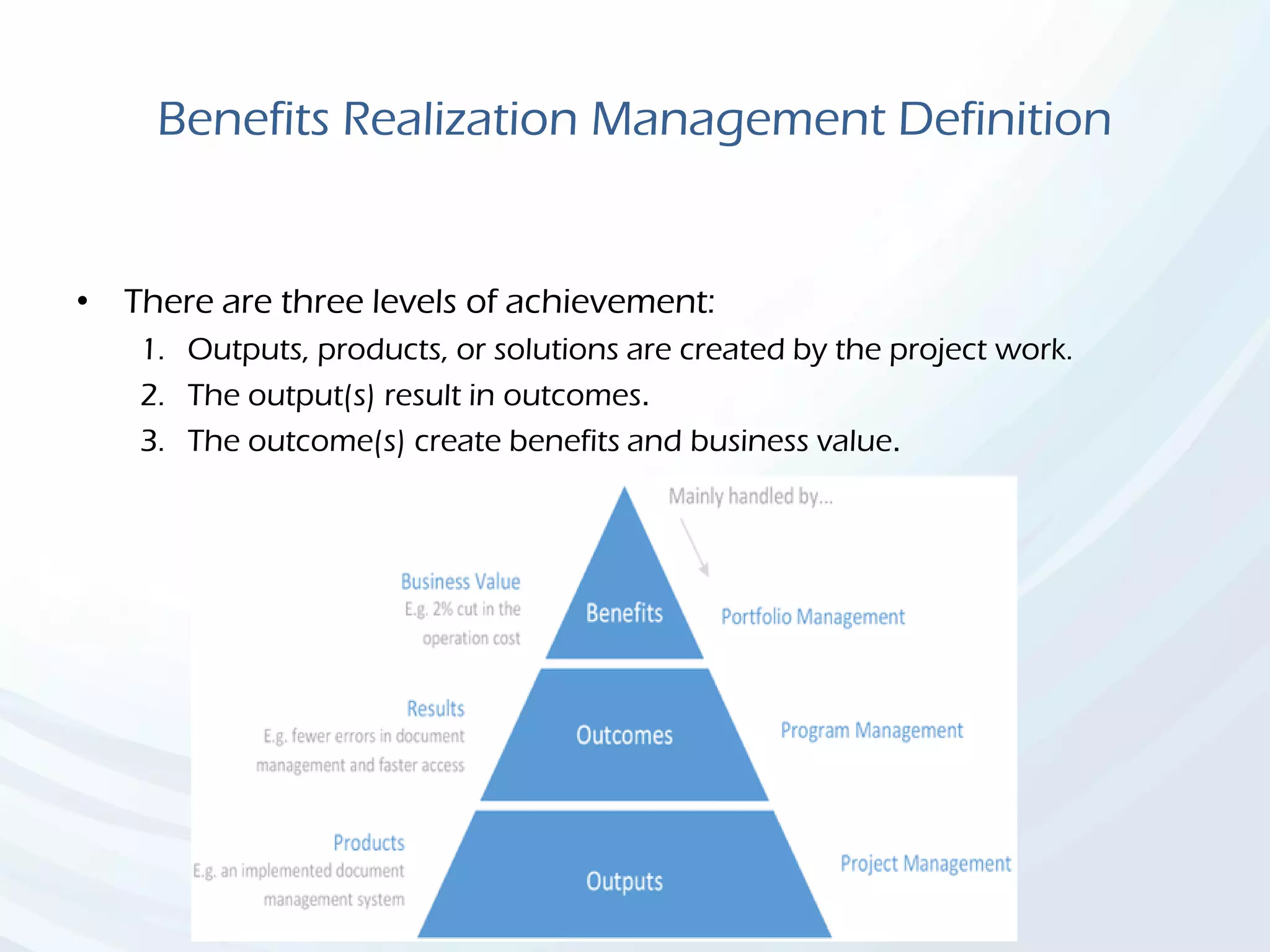 Benefits Realization Management Definition

• There are three levels of achievement:
1. Outputs, products, or solutions are created by the project work.
2. The output(s) result in outcomes.
3. The outcome(s) create benefits and business value.

Mainly handled by...

Business Value
E.g. 2% cut in the operation cost

Benefits

Portfolio Management

Results
E.g. fewer errors in document management and faster access

Outcomes

Program Management

Products
E.g. an implemented document management system

Outputs

Project Management